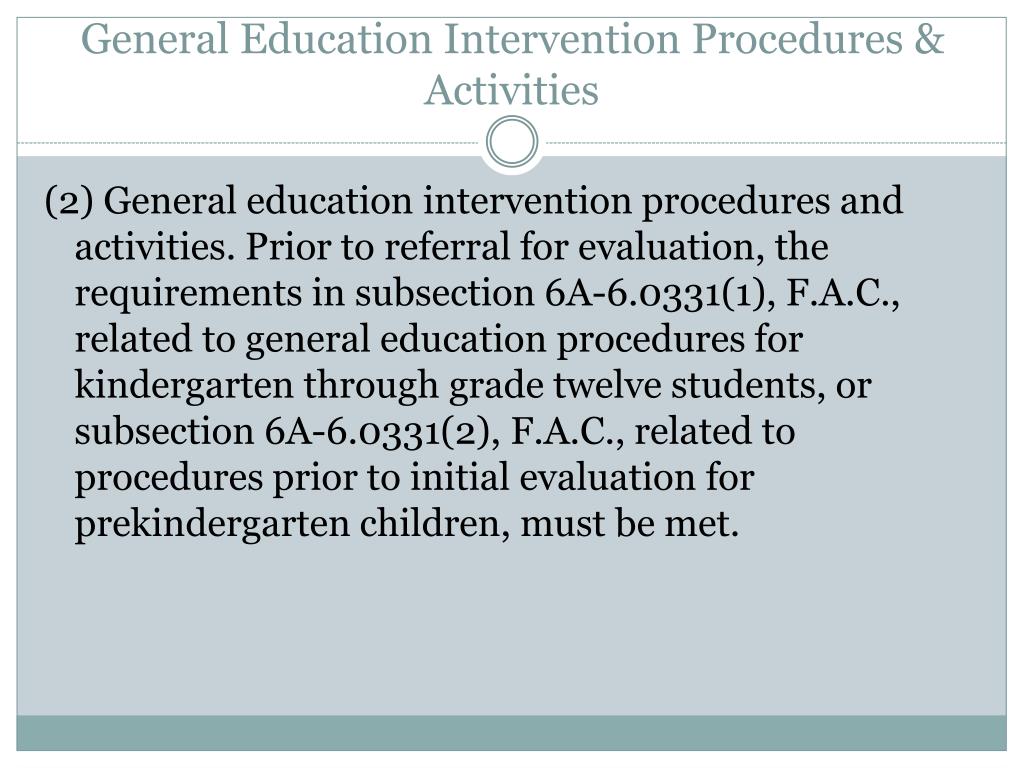 General Education Intervention Procedures & Activities

(2) General education intervention procedures and activities. Prior to referral for evaluation, the requirements in subsection 6A-6.0331(1), F.A.C., related to general education procedures for kindergarten through grade twelve students, or subsection 6A-6.0331(2), F.A.C., related to procedures prior to initial evaluation for prekindergarten children, must be met.